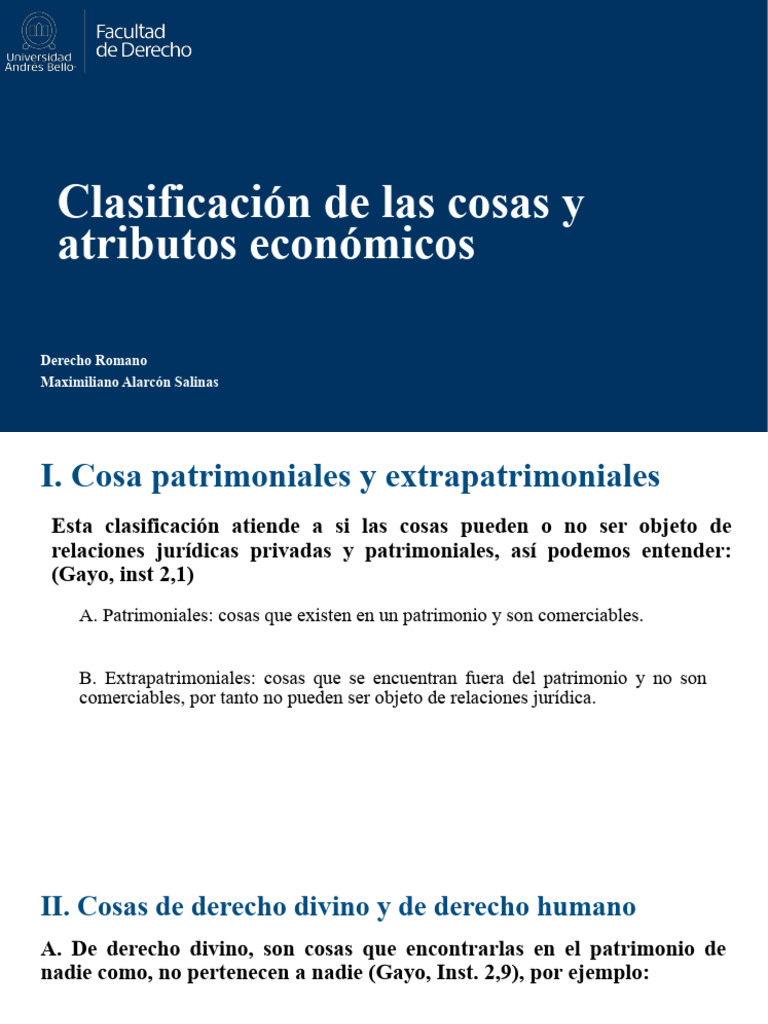 Universidad Andrés Bello

Facultad de Derecho

Clasificación de las cosas y atributos económicos

Derecho Romano
Maximiliano Alarcón Salinas

I. Cosa patrimoniales y extrapatrimoniales

Esta clasificación atiende a si las cosas pueden o no ser objeto de relaciones jurídicas privadas y patrimoniales, así podemos entender: (Gayo, inst 2,1)

A. Patrimoniales: cosas que existen en un patrimonio y son comerciables.

B. Extrapatrimoniales: cosas que se encuentran fuera del patrimonio y no son comerciables, por tanto no pueden ser objeto de relaciones jurídica.

II. Cosas de derecho divino y de derecho humano

A. De derecho divino, son cosas que encontrarlas en el patrimonio de nadie como, no pertenecen a nadie (Gayo, Inst. 2,9), por ejemplo: